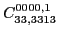 $C^{0000,1}_{33,3313}$